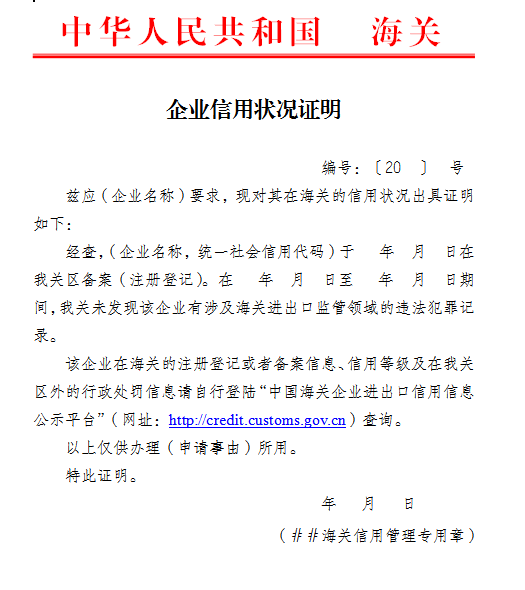 中华人民共和国　海关

企业信用状况证明

编号：〔20　〕　号

兹应（企业名称）要求，现对其在海关的信用状况出具证明如下：

经查，（企业名称，统一社会信用代码）于　年　月　日在我关区备案（注册登记）。在　年　月　日至　年　月　日期间，我关未发现该企业有涉及海关进出口监管领域的违法犯罪记录。

该企业在海关的注册登记或者备案信息、信用等级及在我关区外的行政处罚信息请自行登陆“中国海关企业进出口信用信息公示平台”（网址：http://credit.customs.gov.cn）查询。

以上仅供办理（申请事由）所用。

特此证明。

年　月　日

（##海关信用管理专用章）